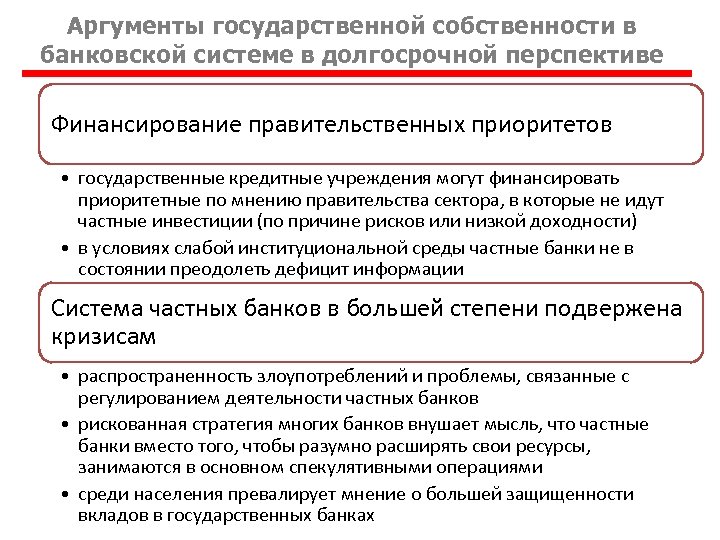 Аргументы государственной собственности в банковской системе в долгосрочной перспективе

Финансирование правительственных приоритетов

• государственные кредитные учреждения могут финансировать приоритетные по мнению правительства сектора, в которые не идут частные инвестиции (по причине рисков или низкой доходности)
• в условиях слабой институциональной среды частные банки не в состоянии преодолеть дефицит информации

Система частных банков в большей степени подвержена кризисам

• распространенность злоупотреблений и проблемы, связанные с регулированием деятельности частных банков
• рискованная стратегия многих банков внушает мысль, что частные банки вместо того, чтобы разумно расширять свои ресурсы, занимаются в основном спекулятивными операциями
• среди населения превалирует мнение о большей защищенности вкладов в государственных банках